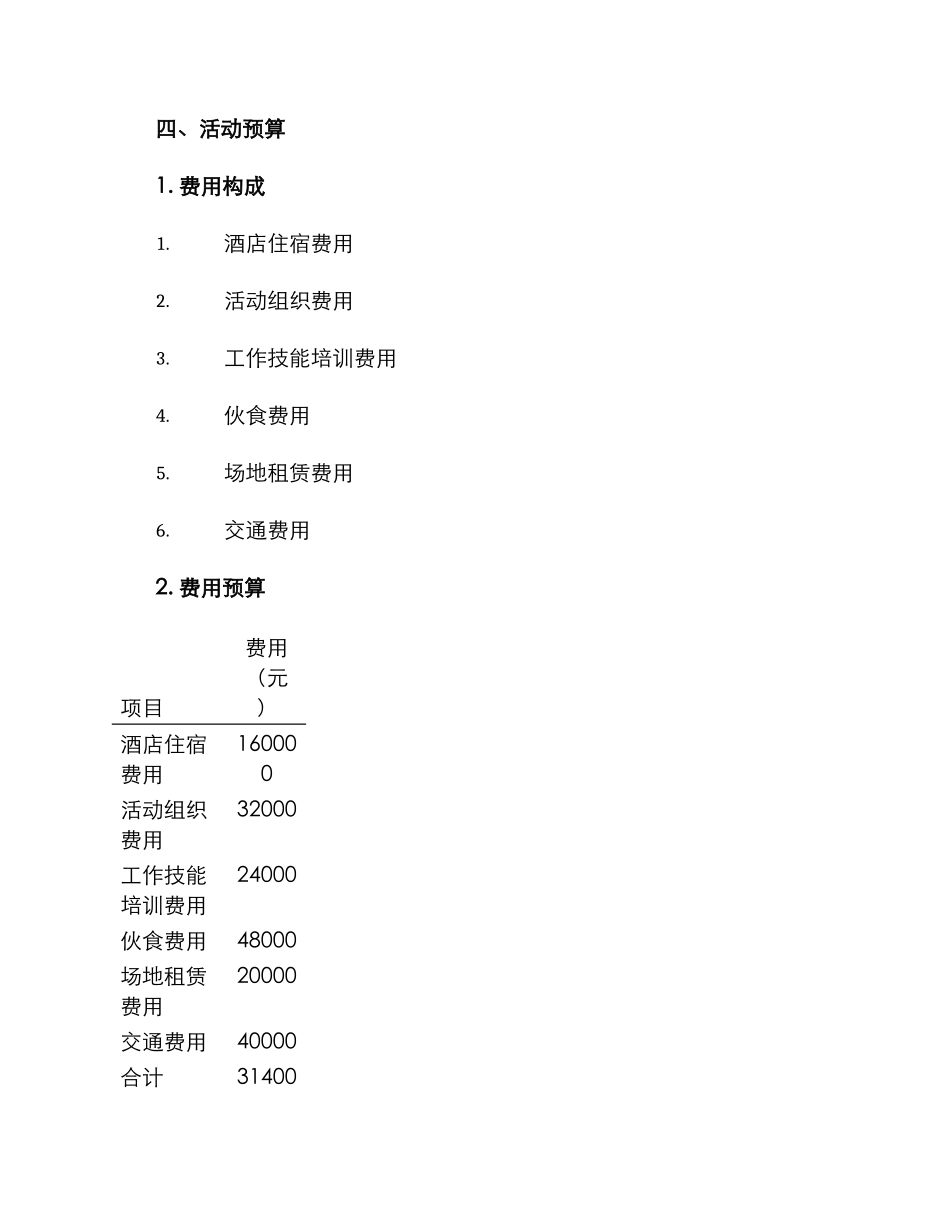 四、活动预算

1. 费用构成

1. 酒店住宿费用

2. 活动组织费用

3. 工作技能培训费用

4. 伙食费用

5. 场地租赁费用

6. 交通费用

2. 费用预算

| 项目 | 费用（元） |
|---|---|
| 酒店住宿费用 | 160000 |
| 活动组织费用 | 32000 |
| 工作技能培训费用 | 24000 |
| 伙食费用 | 48000 |
| 场地租赁费用 | 20000 |
| 交通费用 | 40000 |
| 合计 | 31400 |